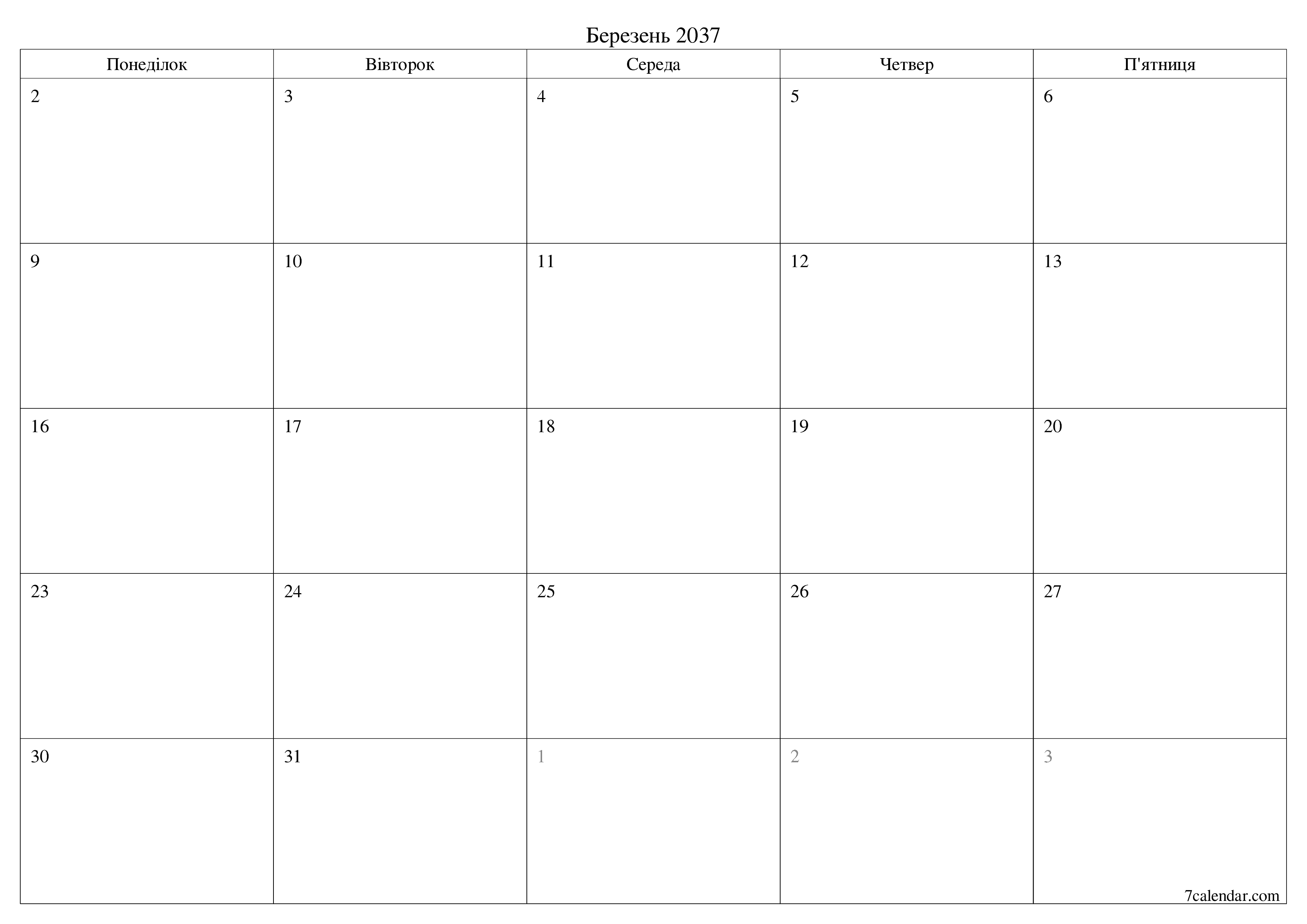 Березень 2037

| Понеділок | Вівторок | Середа | Четвер | П'ятниця |
|---|---|---|---|---|
| 2 | 3 | 4 | 5 | 6 |
| 9 | 10 | 11 | 12 | 13 |
| 16 | 17 | 18 | 19 | 20 |
| 23 | 24 | 25 | 26 | 27 |
| 30 | 31 | 1 | 2 | 3 |

7calendar.com